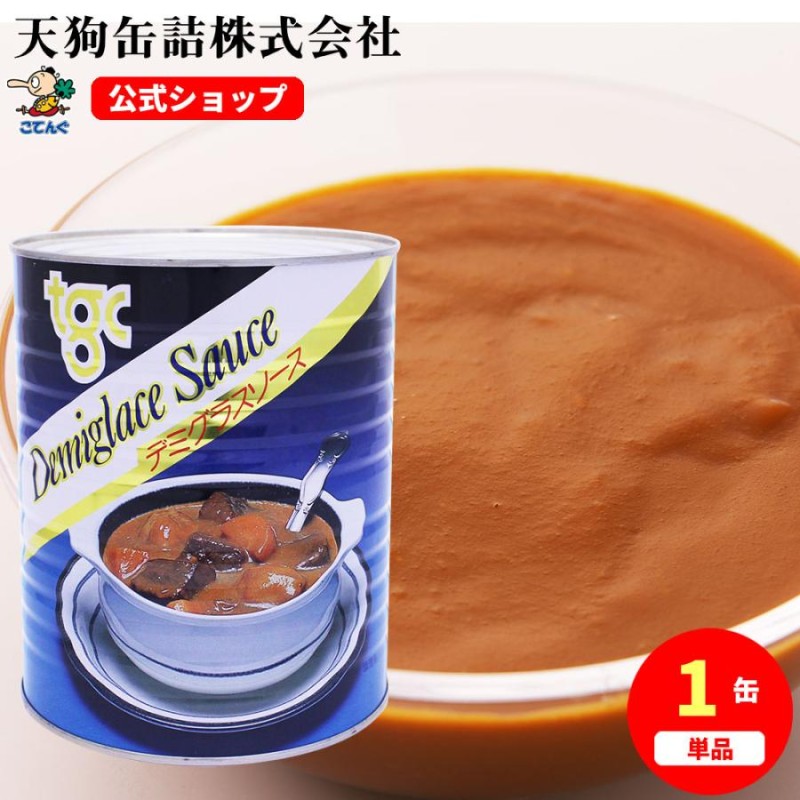 天狗缶詰株式会社

こてんぐ

公式ショップ

tgc

Demiglace Sauce

デミグラスソース

1 缶

単品